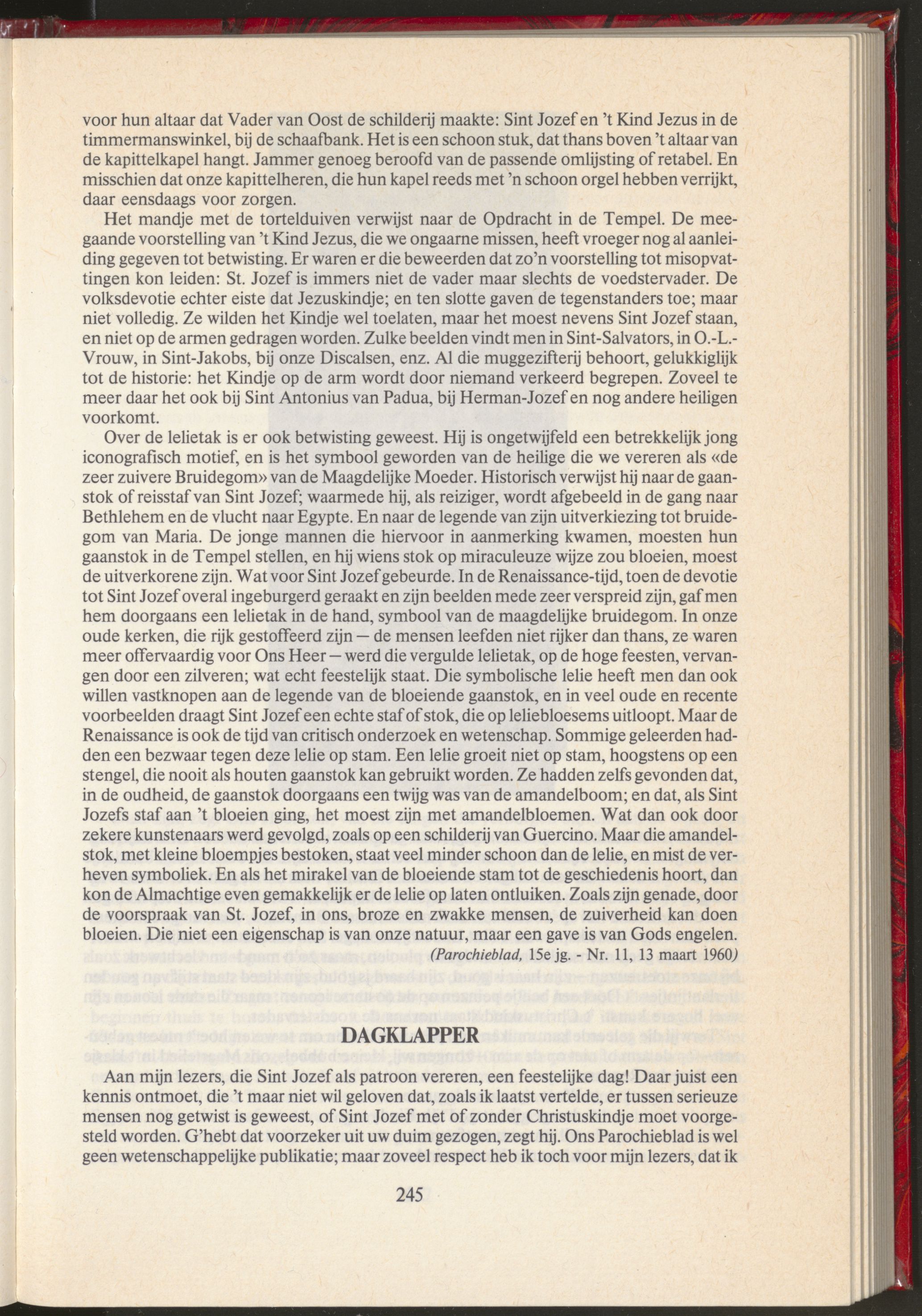 voor hun altaar dat Vader van Oost de schilderij maakte: Sint Jozef en 't Kind Jezus in de timmermanswinkel, bij de schaafbank. Het is een schoon stuk, dat thans boven 't altaar van de kapittelkapel hangt. Jammer genoeg beroofd van de passende omlijsting of retabel. En misschien dat onze kapittelheren, die hun kapel reeds met 'n schoon orgel hebben verrijkt, daar eensdaags voor zorgen.

Het mandje met de tortelduiven verwijst naar de Opdracht in de Tempel. De meegaande voorstelling van 't Kind Jezus, die we ongaarne missen, heeft vroeger nog al aanleiding gegeven tot betwisting. Er waren er die beweerden dat zo'n voorstelling tot misopvattingen kon leiden: St. Jozef is immers niet de vader maar slechts de voedstervader. De volksdevotie echter eiste dat Jezuskindje; en ten slotte gaven de tegenstanders toe; maar niet volledig. Ze wilden het Kindje wel toelaten, maar het moest nevens Sint Jozef staan, en niet op de armen gedragen worden. Zulke beelden vindt men in Sint-Salvators, in O.-L.-Vrouw, in Sint-Jakobs, bij onze Discalsen, enz. Al die muggezifterij behoort, gelukkiglijk tot de historie: het Kindje op de arm wordt door niemand verkeerd begrepen. Zoveel te meer daar het ook bij Sint Antonius van Padua, bij Herman-Jozef en nog andere heiligen voorkomt.

Over de lelietak is er ook betwisting geweest. Hij is ongetwijfeld een betrekkelijk jong iconografisch motief, en is het symbool geworden van de heilige die we vereren als «de zeer zuivere Bruidegom» van de Maagdelijke Moeder. Historisch verwijst hij naar de gaanstok of reisstaf van Sint Jozef; waarmede hij, als reiziger, wordt afgebeeld in de gang naar Bethlehem en de vlucht naar Egypte. En naar de legende van zijn uitverkiezing tot bruidegom van Maria. De jonge mannen die hiervoor in aanmerking kwamen, moesten hun gaanstok in de Tempel stellen, en hij wiens stok op miraculeuze wijze zou bloeien, moest de uitverkorene zijn. Wat voor Sint Jozef gebeurde. In de Renaissance-tijd, toen de devotie tot Sint Jozef overal ingeburgerd geraakt en zijn beelden mede zeer verspreid zijn, gaf men hem doorgaans een lelietak in de hand, symbool van de maagdelijke bruidegom. In onze oude kerken, die rijk gestoffeerd zijn — de mensen leefden niet rijker dan thans, ze waren meer offervaardig voor Ons Heer — werd die vergulde lelietak, op de hoge feesten, vervangen door een zilveren; wat echt feestelijk staat. Die symbolische lelie heeft men dan ook willen vastknopen aan de legende van de bloeiende gaanstok, en in veel oude en recente voorbeelden draagt Sint Jozef een echte staf of stok, die op leliebloesems uitloopt. Maar de Renaissance is ook de tijd van critisch onderzoek en wetenschap. Sommige geleerden hadden een bezwaar tegen deze lelie op stam. Een lelie groeit niet op stam, hoogstens op een stengel, die nooit als houten gaanstok kan gebruikt worden. Ze hadden zelfs gevonden dat, in de oudheid, de gaanstok doorgaans een twijg was van de amandelboom; en dat, als Sint Jozefs staf aan 't bloeien ging, het moest zijn met amandelbloemen. Wat dan ook door zekere kunstenaars werd gevolgd, zoals op een schilderij van Guercino. Maar die amandelstok, met kleine bloempjes bestoken, staat veel minder schoon dan de lelie, en mist de verheven symboliek. En als het mirakel van de bloeiende stam tot de geschiedenis hoort, dan kon de Almachtige even gemakkelijk er de lelie op laten ontluiken. Zoals zijn genade, door de voorspraak van St. Jozef, in ons, broze en zwakke mensen, de zuiverheid kan doen bloeien. Die niet een eigenschap is van onze natuur, maar een gave is van Gods engelen.

(Parochieblad, 15e jg. - Nr. 11, 13 maart 1960)

DAGKLAPPER

Aan mijn lezers, die Sint Jozef als patroon vereren, een feestelijke dag! Daar juist een kennis ontmoet, die 't maar niet wil geloven dat, zoals ik laatst vertelde, er tussen serieuze mensen nog getwist is geweest, of Sint Jozef met of zonder Christuskindje moet voorgesteld worden. G'hebt dat voorzeker uit uw duim gezogen, zegt hij. Ons Parochieblad is wel geen wetenschappelijke publikatie; maar zoveel respect heb ik toch voor mijn lezers, dat ik

245